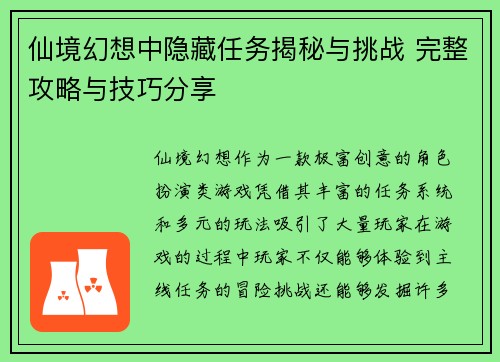 仙境幻想中隐藏任务揭秘与挑战 完整攻略与技巧分享

仙境幻想作为一款极富创意的角色扮演类游戏凭借其丰富的任务系统和多元的玩法吸引了大量玩家在游戏的过程中玩家不仅能够体验到主线任务的冒险挑战还能够发掘许多